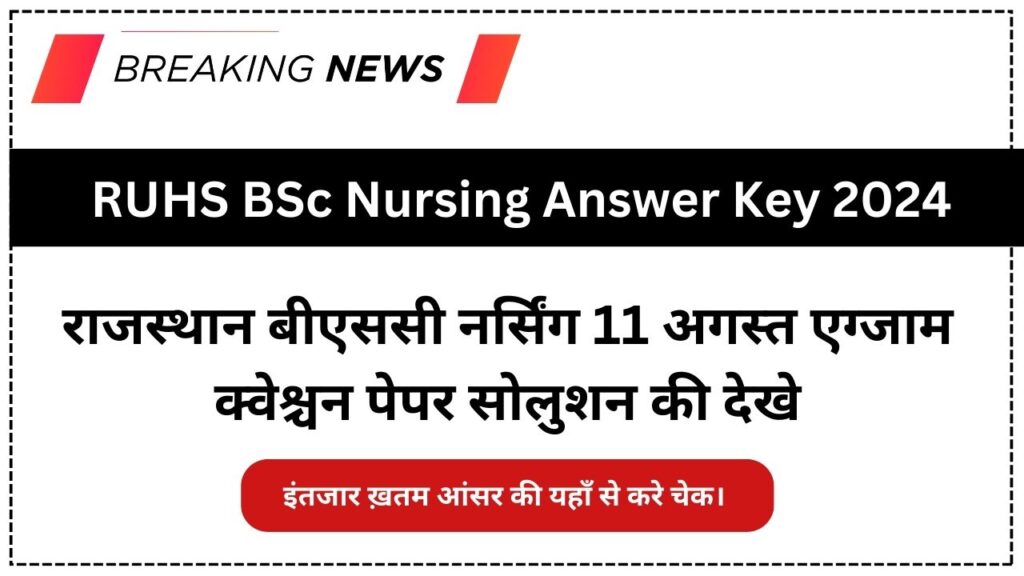 BREAKING NEWS

RUHS BSc Nursing Answer Key 2024

राजस्थान बीएससी नर्सिंग 11 अगस्त एग्जाम क्वेश्चन पेपर सोलुशन की देखे

इंतजार ख़तम आंसर की यहाँ से करे चेक।